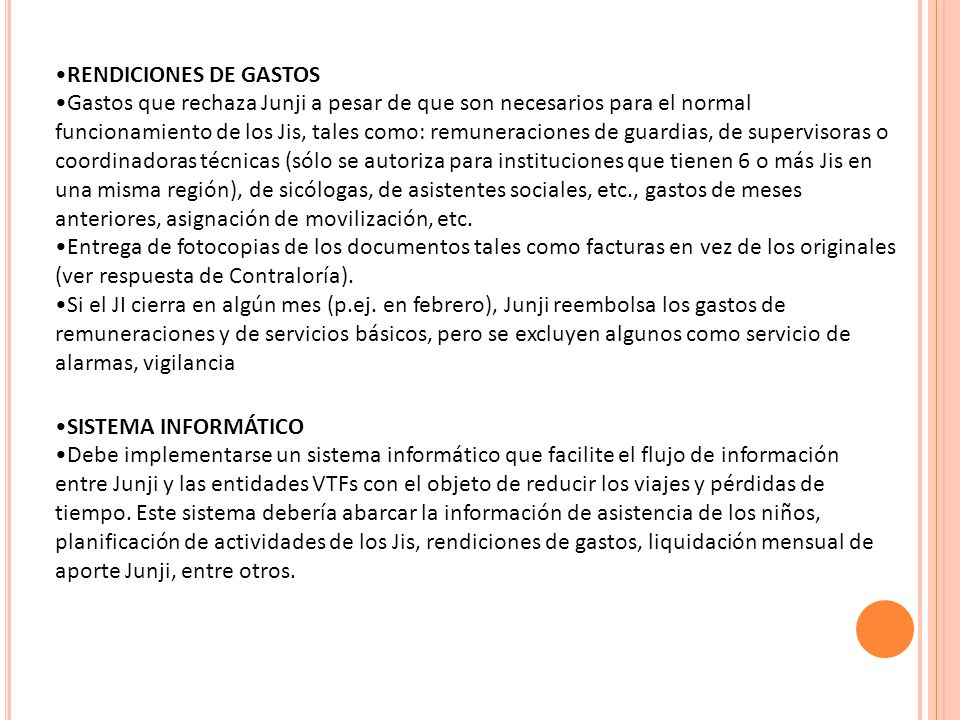 •RENDICIONES DE GASTOS
•Gastos que rechaza Junji a pesar de que son necesarios para el normal funcionamiento de los Jis, tales como: remuneraciones de guardias, de supervisoras o coordinadoras técnicas (sólo se autoriza para instituciones que tienen 6 o más Jis en una misma región), de sicólogas, de asistentes sociales, etc., gastos de meses anteriores, asignación de movilización, etc.
•Entrega de fotocopias de los documentos tales como facturas en vez de los originales (ver respuesta de Contraloría).
•Si el JI cierra en algún mes (p.ej. en febrero), Junji reembolsa los gastos de remuneraciones y de servicios básicos, pero se excluyen algunos como servicio de alarmas, vigilancia

•SISTEMA INFORMÁTICO
•Debe implementarse un sistema informático que facilite el flujo de información entre Junji y las entidades VTFs con el objeto de reducir los viajes y pérdidas de tiempo. Este sistema debería abarcar la información de asistencia de los niños, planificación de actividades de los Jis, rendiciones de gastos, liquidación mensual de aporte Junji, entre otros.